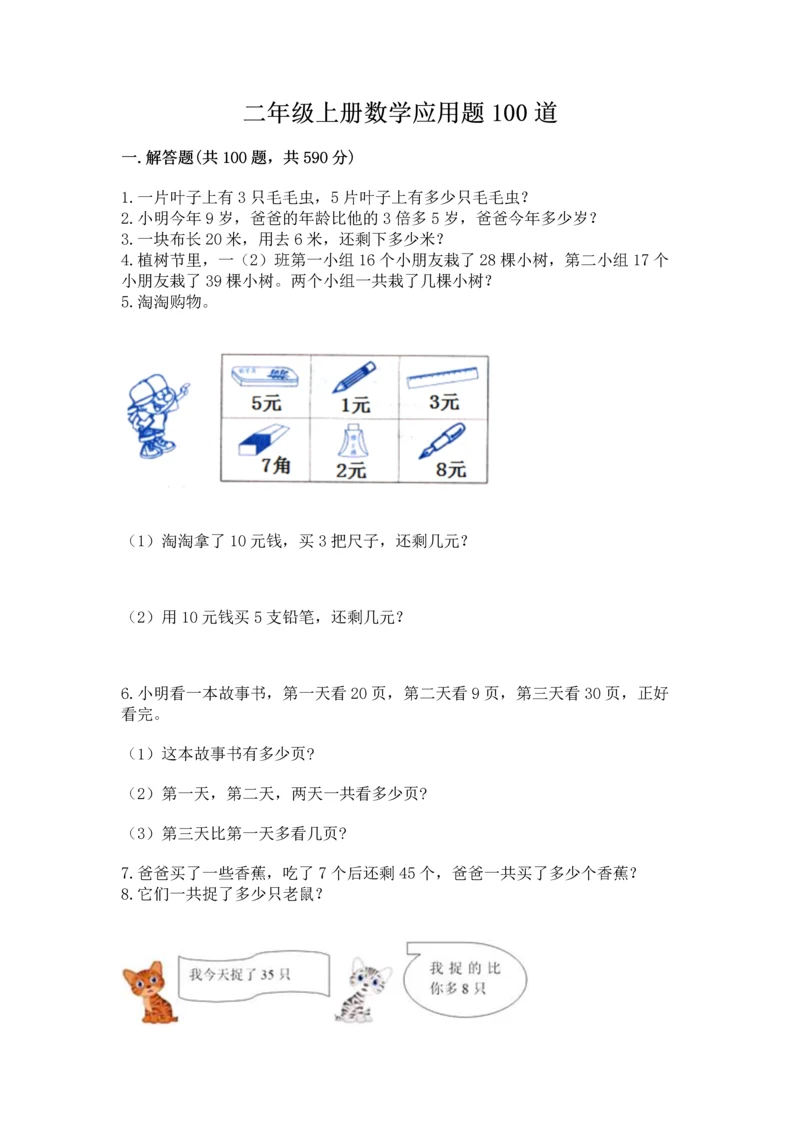 二年级上册数学应用题100道

一.解答题(共100题，共590分)

1.一片叶子上有3只毛毛虫，5片叶子上有多少只毛毛虫?
2.小明今年9岁，爸爸的年龄比他的3倍多5岁，爸爸今年多少岁?
3.一块布长20米，用去6米，还剩下多少米?
4.植树节里，一（2）班第一小组16个小朋友栽了28棵小树，第二小组17个小朋友栽了39棵小树。两个小组一共栽了几棵小树?
5.淘淘购物。

| 5元 | 1元 | 3元 |
|---|---|---|
| 7角 | 2元 | 8元 |

（1）淘淘拿了10元钱，买3把尺子，还剩几元?

（2）用10元钱买5支铅笔，还剩几元?

6.小明看一本故事书，第一天看20页，第二天看9页，第三天看30页，正好看完。

（1）这本故事书有多少页?

（2）第一天，第二天，两天一共看多少页?

（3）第三天比第一天多看几页?

7.爸爸买了一些香蕉，吃了7个后还剩45个，爸爸一共买了多少个香蕉?
8.它们一共捉了多少只老鼠?

我今天捉了35只

我捉的比你多8只